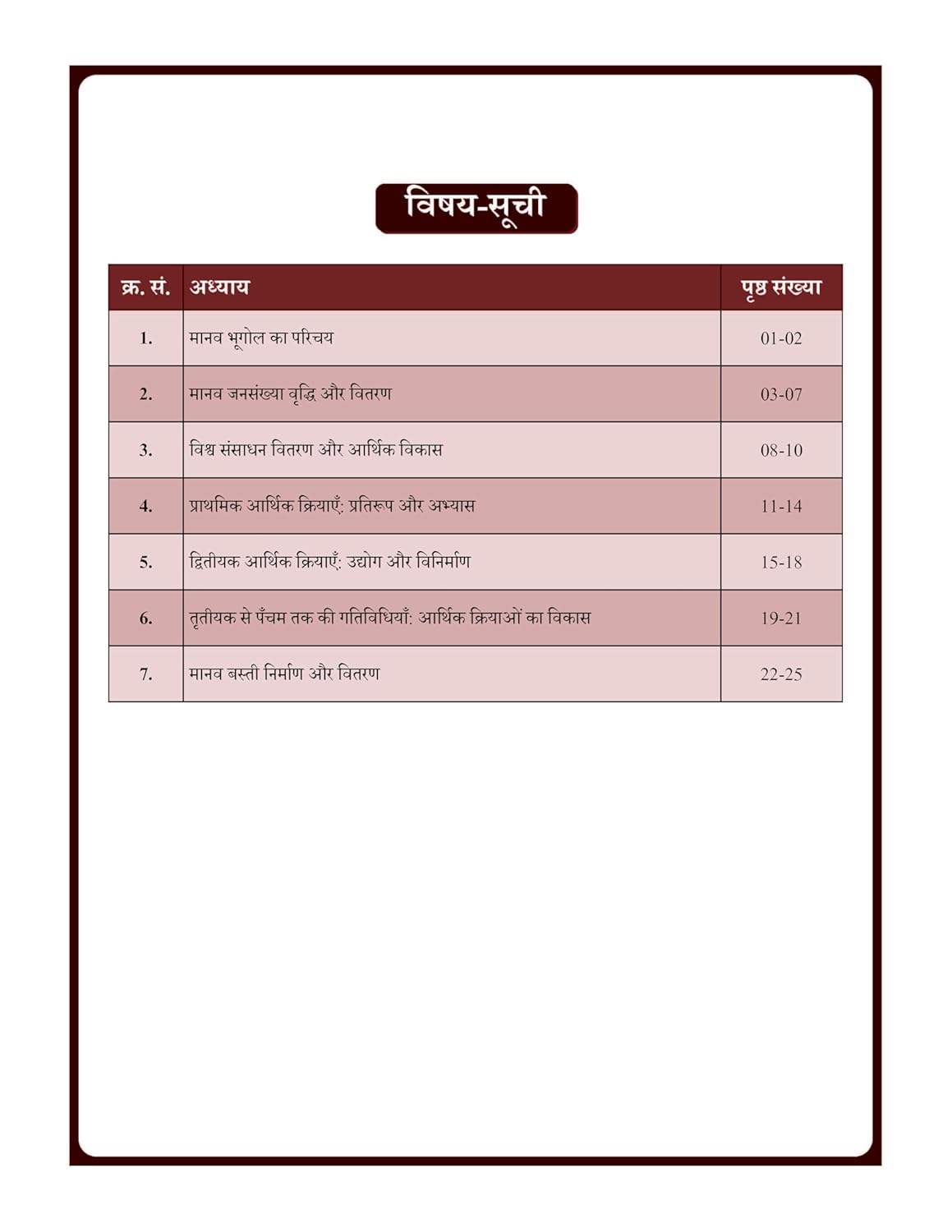 विषय-सूची

| क्र. सं. | अध्याय | पृष्ठ संख्या |
|---|---|---|
| 1. | मानव भूगोल का परिचय | 01-02 |
| 2. | मानव जनसंख्या वृद्धि और वितरण | 03-07 |
| 3. | विश्व संसाधन वितरण और आर्थिक विकास | 08-10 |
| 4. | प्राथमिक आर्थिक क्रियाएँ: प्रतिरूप और अभ्यास | 11-14 |
| 5. | द्वितीयक आर्थिक क्रियाएँ: उद्योग और विनिर्माण | 15-18 |
| 6. | तृतीयक से पँचम तक की गतिविधियाँ: आर्थिक क्रियाओं का विकास | 19-21 |
| 7. | मानव बस्ती निर्माण और वितरण | 22-25 |